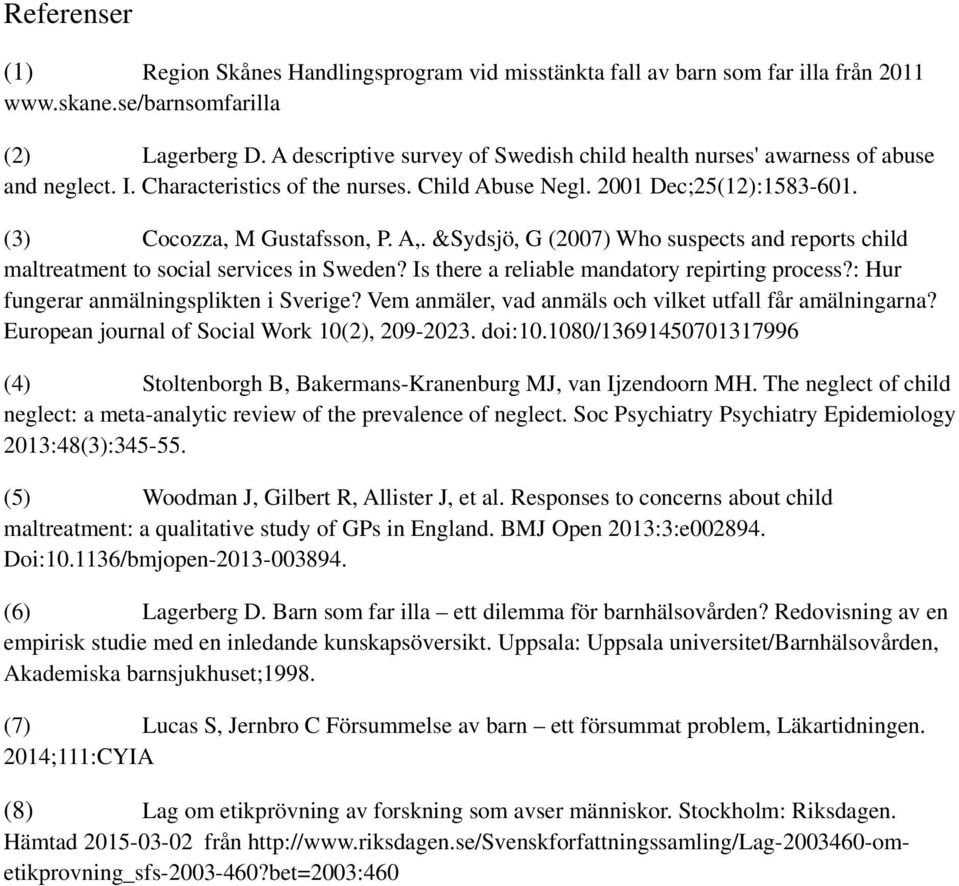 Referenser

(1) Region Skånes Handlingsprogram vid misstänkta fall av barn som far illa från 2011 www.skane.se/barnsomfarilla

(2) Lagerberg D. A descriptive survey of Swedish child health nurses' awarness of abuse and neglect. I. Characteristics of the nurses. Child Abuse Negl. 2001 Dec;25(12):1583-601.

(3) Cocozza, M Gustafsson, P. A,. &Sydsjö, G (2007) Who suspects and reports child maltreatment to social services in Sweden? Is there a reliable mandatory repirting process?: Hur fungerar anmälningsplikten i Sverige? Vem anmäler, vad anmäls och vilket utfall får amälningarna? European journal of Social Work 10(2), 209-2023. doi:10.1080/13691450701317996

(4) Stoltenborgh B, Bakermans-Kranenburg MJ, van Ijzendoorn MH. The neglect of child neglect: a meta-analytic review of the prevalence of neglect. Soc Psychiatry Psychiatry Epidemiology 2013:48(3):345-55.

(5) Woodman J, Gilbert R, Allister J, et al. Responses to concerns about child maltreatment: a qualitative study of GPs in England. BMJ Open 2013:3:e002894. Doi:10.1136/bmjopen-2013-003894.

(6) Lagerberg D. Barn som far illa – ett dilemma för barnhälsovården? Redovisning av en empirisk studie med en inledande kunskapsöversikt. Uppsala: Uppsala universitet/Barnhälsovården, Akademiska barnsjukhuset;1998.

(7) Lucas S, Jernbro C Försummelse av barn – ett försummat problem, Läkartidningen. 2014;111:CYIA

(8) Lag om etikprövning av forskning som avser människor. Stockholm: Riksdagen. Hämtad 2015-03-02 från http://www.riksdagen.se/Svenskforfattningssamling/Lag-2003460-om-etikprovning_sfs-2003-460?bet=2003:460